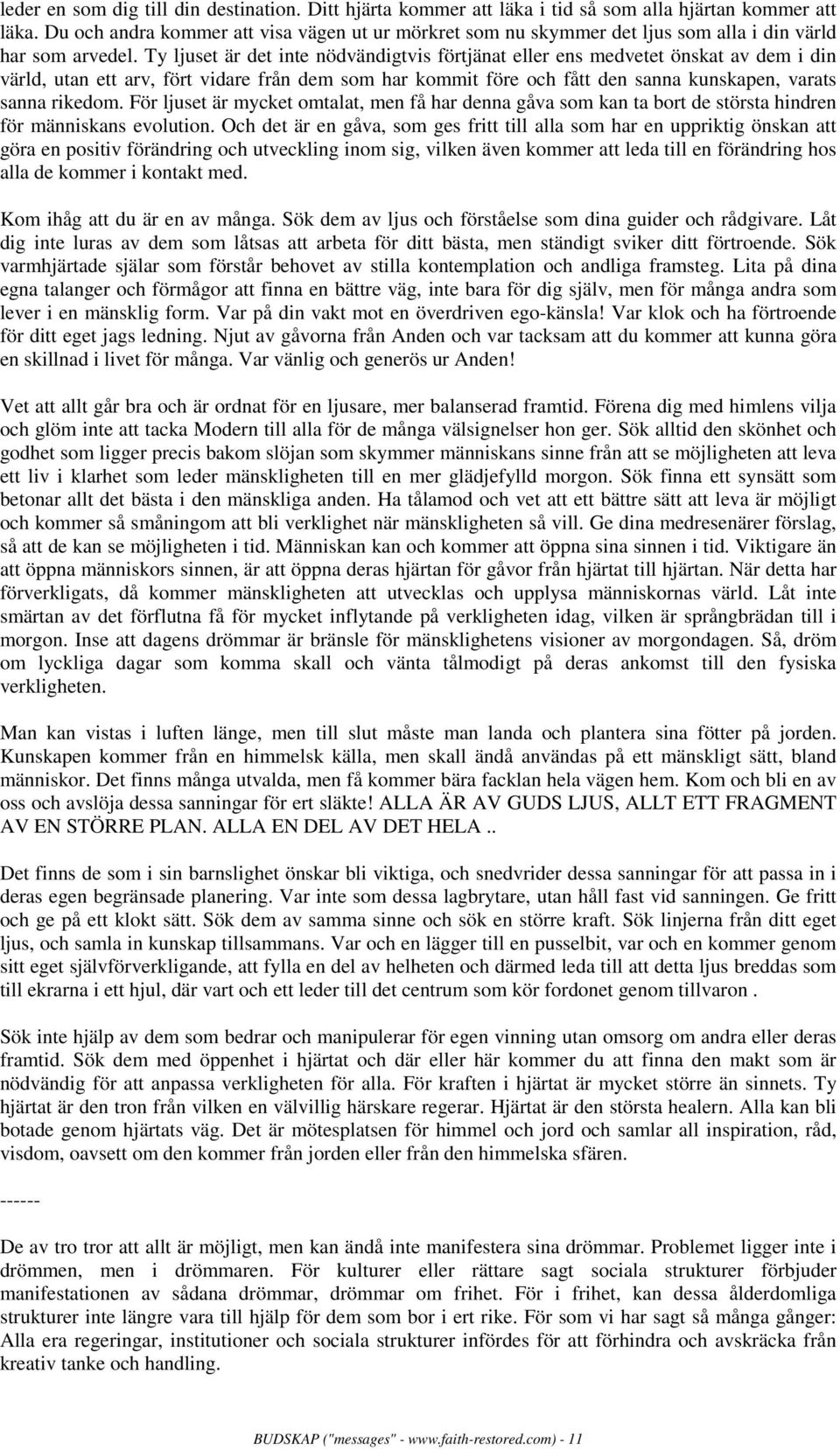 leder en som dig till din destination. Ditt hjärta kommer att läka i tid så som alla hjärtan kommer att läka. Du och andra kommer att visa vägen ut ur mörkret som nu skymmer det ljus som alla i din värld har som arvedel. Ty ljuset är det inte nödvändigtvis förtjänat eller ens medvetet önskat av dem i din värld, utan ett arv, fört vidare från dem som har kommit före och fått den sanna kunskapen, varats sanna rikedom. För ljuset är mycket omtalat, men få har denna gåva som kan ta bort de största hindren för människans evolution. Och det är en gåva, som ges fritt till alla som har en uppriktig önskan att göra en positiv förändring och utveckling inom sig, vilken även kommer att leda till en förändring hos alla de kommer i kontakt med.

Kom ihåg att du är en av många. Sök dem av ljus och förståelse som dina guider och rådgivare. Låt dig inte luras av dem som låtsas att arbeta för ditt bästa, men ständigt sviker ditt förtroende. Sök varmhjärtade själar som förstår behovet av stilla kontemplation och andliga framsteg. Lita på dina egna talanger och förmågor att finna en bättre väg, inte bara för dig själv, men för många andra som lever i en mänsklig form. Var på din vakt mot en överdriven ego-känsla! Var klok och ha förtroende för ditt eget jags ledning. Njut av gåvorna från Anden och var tacksam att du kommer att kunna göra en skillnad i livet för många. Var vänlig och generös ur Anden!

Vet att allt går bra och är ordnat för en ljusare, mer balanserad framtid. Förena dig med himlens vilja och glöm inte att tacka Modern till alla för de många välsignelser hon ger. Sök alltid den skönhet och godhet som ligger precis bakom slöjan som skymmer människans sinne från att se möjligheten att leva ett liv i klarhet som leder mänskligheten till en mer glädjefylld morgon. Sök finna ett synsätt som betonar allt det bästa i den mänskliga anden. Ha tålamod och vet att ett bättre sätt att leva är möjligt och kommer så småningom att bli verklighet när mänskligheten så vill. Ge dina medresenärer förslag, så att de kan se möjligheten i tid. Människan kan och kommer att öppna sina sinnen i tid. Viktigare än att öppna människors sinnen, är att öppna deras hjärtan för gåvor från hjärtat till hjärtan. När detta har förverkligats, då kommer mänskligheten att utvecklas och upplysa människornas värld. Låt inte smärtan av det förflutna få för mycket inflytande på verkligheten idag, vilken är språngbrädan till i morgon. Inse att dagens drömmar är bränsle för mänsklighetens visioner av morgondagen. Så, dröm om lyckliga dagar som komma skall och vänta tålmodigt på deras ankomst till den fysiska verkligheten.

Man kan vistas i luften länge, men till slut måste man landa och plantera sina fötter på jorden. Kunskapen kommer från en himmelsk källa, men skall ändå användas på ett mänskligt sätt, bland människor. Det finns många utvalda, men få kommer bära facklan hela vägen hem. Kom och bli en av oss och avslöja dessa sanningar för ert släkte! ALLA ÄR AV GUDS LJUS, ALLT ETT FRAGMENT AV EN STÖRRE PLAN. ALLA EN DEL AV DET HELA ..

Det finns de som i sin barnslighet önskar bli viktiga, och snedvrider dessa sanningar för att passa in i deras egen begränsade planering. Var inte som dessa lagbrytare, utan håll fast vid sanningen. Ge fritt och ge på ett klokt sätt. Sök dem av samma sinne och sök en större kraft. Sök linjerna från ditt eget ljus, och samla in kunskap tillsammans. Var och en lägger till en pusselbit, var och en kommer genom sitt eget självförverkligande, att fylla en del av helheten och därmed leda till att detta ljus breddas som till ekrarna i ett hjul, där vart och ett leder till det centrum som kör fordonet genom tillvaron .

Sök inte hjälp av dem som bedrar och manipulerar för egen vinning utan omsorg om andra eller deras framtid. Sök dem med öppenhet i hjärtat och där eller här kommer du att finna den makt som är nödvändig för att anpassa verkligheten för alla. För kraften i hjärtat är mycket större än sinnets. Ty hjärtat är den tron från vilken en välvillig härskare regerar. Hjärtat är den största healern. Alla kan bli botade genom hjärtats väg. Det är mötesplatsen för himmel och jord och samlar all inspiration, råd, visdom, oavsett om den kommer från jorden eller från den himmelska sfären.

------

De av tro tror att allt är möjligt, men kan ändå inte manifestera sina drömmar. Problemet ligger inte i drömmen, men i drömmaren. För kulturer eller rättare sagt sociala strukturer förbjuder manifestationen av sådana drömmar, drömmar om frihet. För i frihet, kan dessa ålderdomliga strukturer inte längre vara till hjälp för dem som bor i ert rike. För som vi har sagt så många gånger: Alla era regeringar, institutioner och sociala strukturer infördes för att förhindra och avskräcka från kreativ tanke och handling.

BUDSKAP ("messages" - www.faith-restored.com) - 11